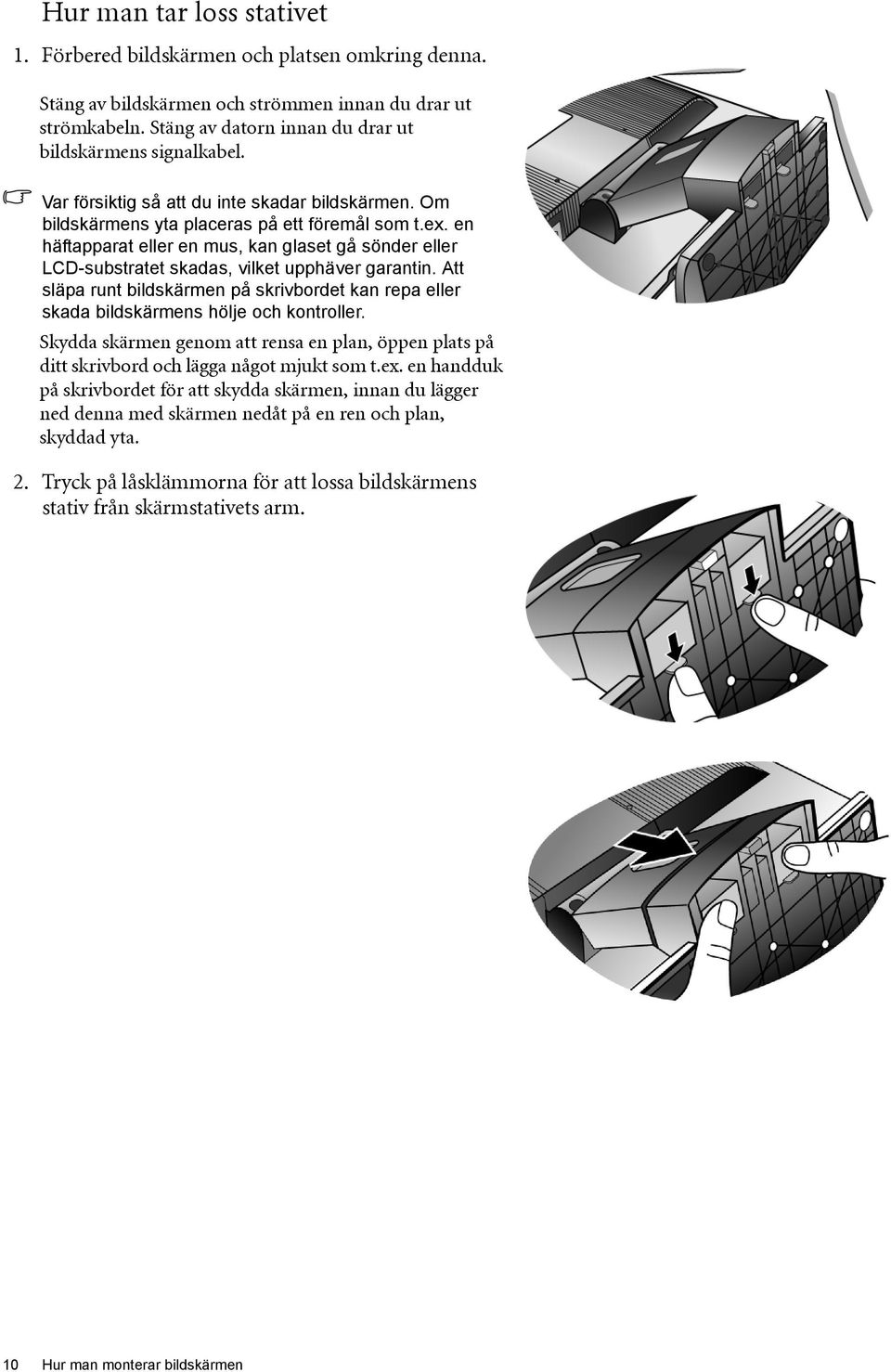 Hur man tar loss stativet

1. Förbered bildskärmen och platsen omkring denna.

Stäng av bildskärmen och strömmen innan du drar ut strömkabeln. Stäng av datorn innan du drar ut bildskärmens signalkabel.

Var försiktig så att du inte skadar bildskärmen. Om bildskärmens yta placeras på ett föremål som t.ex. en häftapparat eller en mus, kan glaset gå sönder eller LCD-substratet skadas, vilket upphäver garantin. Att släpa runt bildskärmen på skrivbordet kan repa eller skada bildskärmens hölje och kontroller.

Skydda skärmen genom att rensa en plan, öppen plats på ditt skrivbord och lägga något mjukt som t.ex. en handduk på skrivbordet för att skydda skärmen, innan du lägger ned denna med skärmen nedåt på en ren och plan, skyddad yta.

2. Tryck på låsklämmorna för att lossa bildskärmens stativ från skärmstativets arm.

10 Hur man monterar bildskärmen